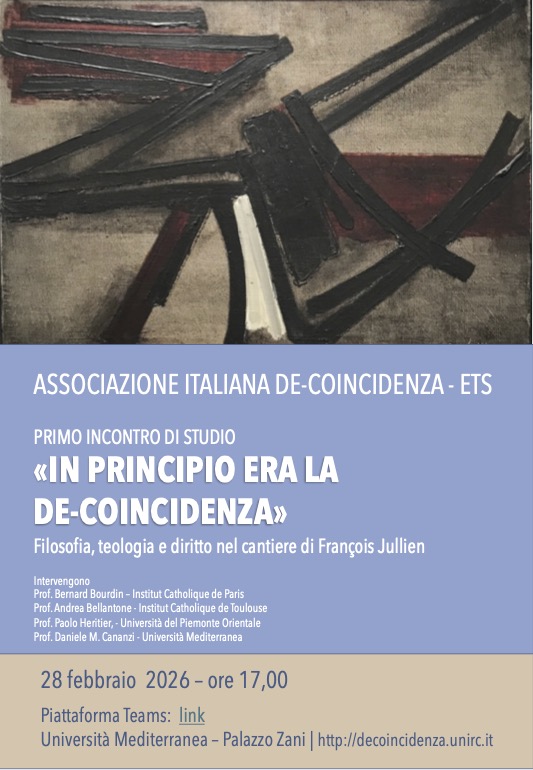 ASSOCIAZIONE ITALIANA DE-COINCIDENZA - ETS

PRIMO INCONTRO DI STUDIO

«IN PRINCIPIO ERA LA DE-COINCIDENZA»

Filosofia, teologia e diritto nel cantiere di François Jullien

Intervengono
Prof. Bernard Bourdin – Institut Catholique de Paris
Prof. Andrea Bellantone - Institut Catholique de Toulouse
Prof. Paolo Heritier, - Università del Piemonte Orientale
Prof. Daniele M. Cananzi - Università Mediterranea

28 febbraio 2026 – ore 17,00

Piattaforma Teams: link
Università Mediterranea – Palazzo Zani | http://decoincidenza.unirc.it